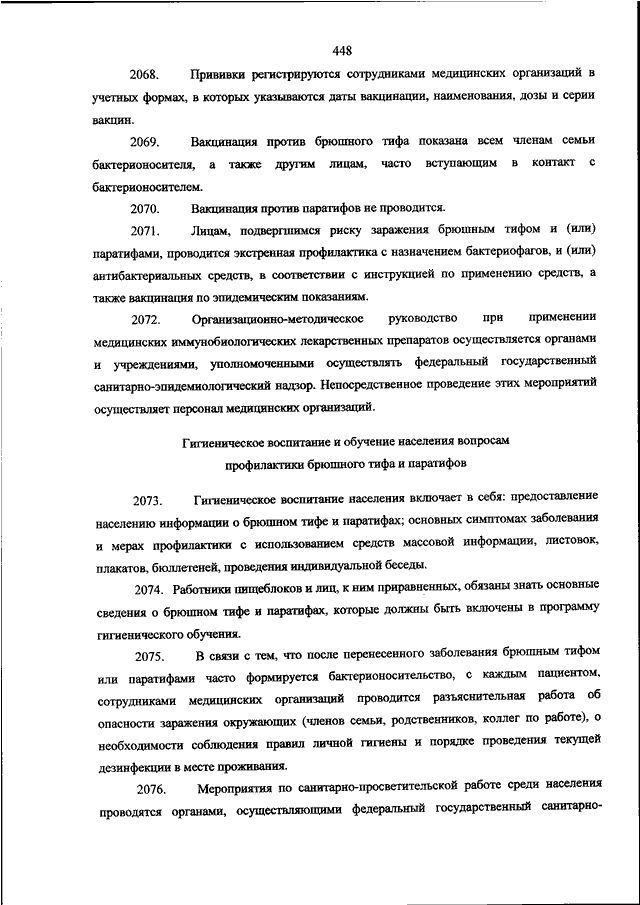 448

2068. Прививки регистрируются сотрудниками медицинских организаций в учетных формах, в которых указываются даты вакцинации, наименования, дозы и серии вакцин.

2069. Вакцинация против брюшного тифа показана всем членам семьи бактерионосителя, а также другим лицам, часто вступающим в контакт с бактерионосителем.

2070. Вакцинация против паратифов не проводится.

2071. Лицам, подвергшимся риску заражения брюшным тифом и (или) паратифами, проводится экстренная профилактика с назначением бактериофагов, и (или) антибактериальных средств, в соответствии с инструкцией по применению средств, а также вакцинация по эпидемическим показаниям.

2072. Организационно-методическое руководство при применении медицинских иммунобиологических лекарственных препаратов осуществляется органами и учреждениями, уполномоченными осуществлять федеральный государственный санитарно-эпидемиологический надзор. Непосредственное проведение этих мероприятий осуществляет персонал медицинских организаций.

Гигиеническое воспитание и обучение населения вопросам профилактики брюшного тифа и паратифов

2073. Гигиеническое воспитание населения включает в себя: предоставление населению информации о брюшном тифе и паратифах; основных симптомах заболевания и мерах профилактики с использованием средств массовой информации, листовок, плакатов, бюллетеней, проведения индивидуальной беседы.

2074. Работники пищеблоков и лиц, к ним приравненных, обязаны знать основные сведения о брюшном тифе и паратифах, которые должны быть включены в программу гигиенического обучения.

2075. В связи с тем, что после перенесенного заболевания брюшным тифом или паратифами часто формируется бактерионосительство, с каждым пациентом, сотрудниками медицинских организаций проводится разъяснительная работа об опасности заражения окружающих (членов семьи, родственников, коллег по работе), о необходимости соблюдения правил личной гигиены и порядке проведения текущей дезинфекции в месте проживания.

2076. Мероприятия по санитарно-просветительской работе среди населения проводятся органами, осуществляющими федеральный государственный санитарно-